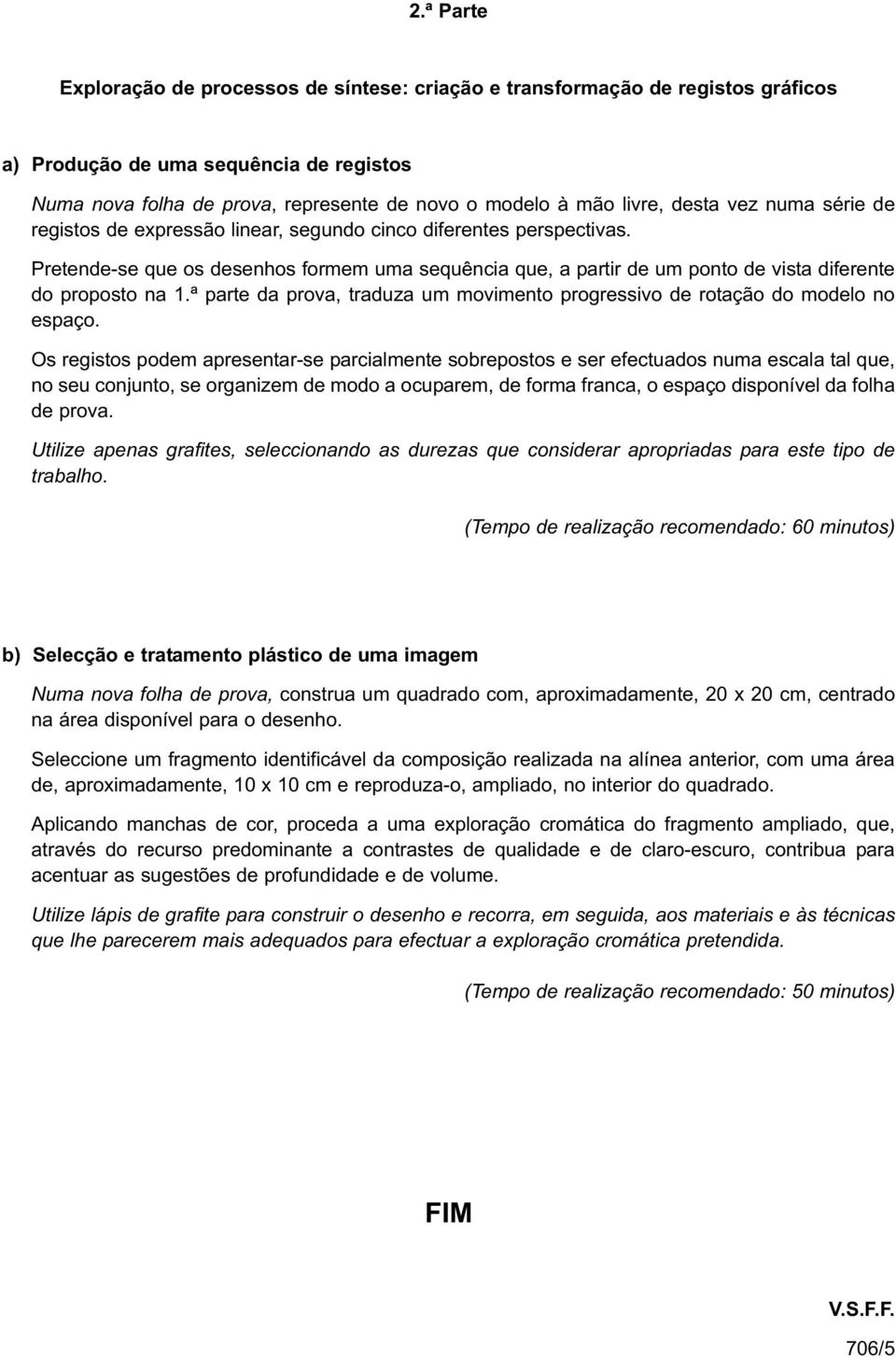 2.ª Parte

Exploração de processos de síntese: criação e transformação de registos gráficos

a) Produção de uma sequência de registos

Numa nova folha de prova, represente de novo o modelo à mão livre, desta vez numa série de registos de expressão linear, segundo cinco diferentes perspectivas.

Pretende-se que os desenhos formem uma sequência que, a partir de um ponto de vista diferente do proposto na 1.ª parte da prova, traduza um movimento progressivo de rotação do modelo no espaço.

Os registos podem apresentar-se parcialmente sobrepostos e ser efectuados numa escala tal que, no seu conjunto, se organizem de modo a ocuparem, de forma franca, o espaço disponível da folha de prova.

Utilize apenas grafites, seleccionando as durezas que considerar apropriadas para este tipo de trabalho.

(Tempo de realização recomendado: 60 minutos)

b) Selecção e tratamento plástico de uma imagem

Numa nova folha de prova, construa um quadrado com, aproximadamente, 20 x 20 cm, centrado na área disponível para o desenho.

Seleccione um fragmento identificável da composição realizada na alínea anterior, com uma área de, aproximadamente, 10 x 10 cm e reproduza-o, ampliado, no interior do quadrado.

Aplicando manchas de cor, proceda a uma exploração cromática do fragmento ampliado, que, através do recurso predominante a contrastes de qualidade e de claro-escuro, contribua para acentuar as sugestões de profundidade e de volume.

Utilize lápis de grafite para construir o desenho e recorra, em seguida, aos materiais e às técnicas que lhe parecerem mais adequados para efectuar a exploração cromática pretendida.

(Tempo de realização recomendado: 50 minutos)

FIM

V.S.F.F.
706/5